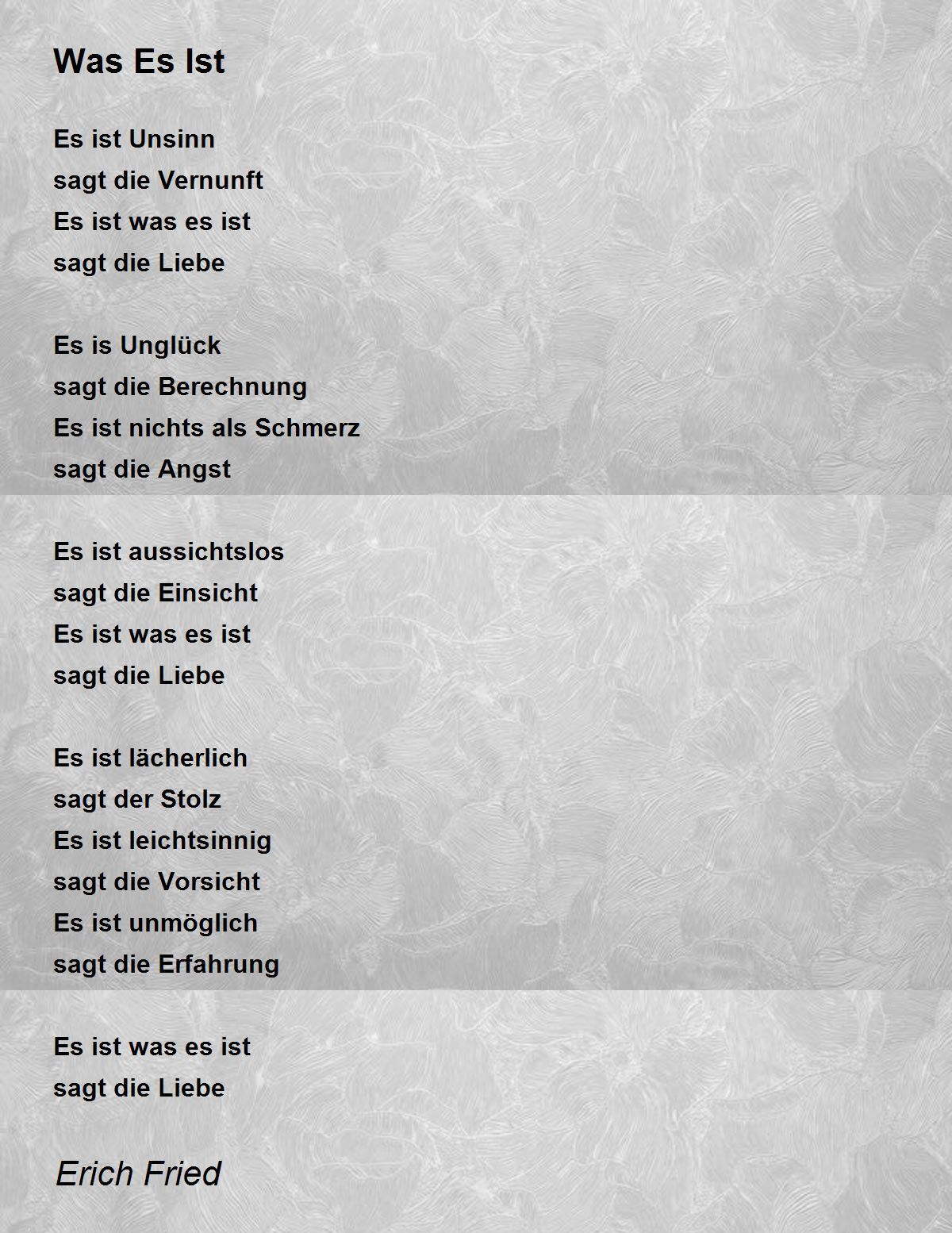 Was Es Ist

Es ist Unsinn
sagt die Vernunft
Es ist was es ist
sagt die Liebe

Es is Unglück
sagt die Berechnung
Es ist nichts als Schmerz
sagt die Angst

Es ist aussichtslos
sagt die Einsicht
Es ist was es ist
sagt die Liebe

Es ist lächerlich
sagt der Stolz
Es ist leichtsinnig
sagt die Vorsicht
Es ist unmöglich
sagt die Erfahrung

Es ist was es ist
sagt die Liebe

Erich Fried